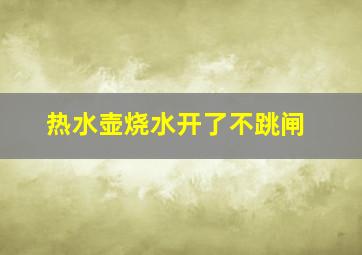 热水壶烧水开了不跳闸